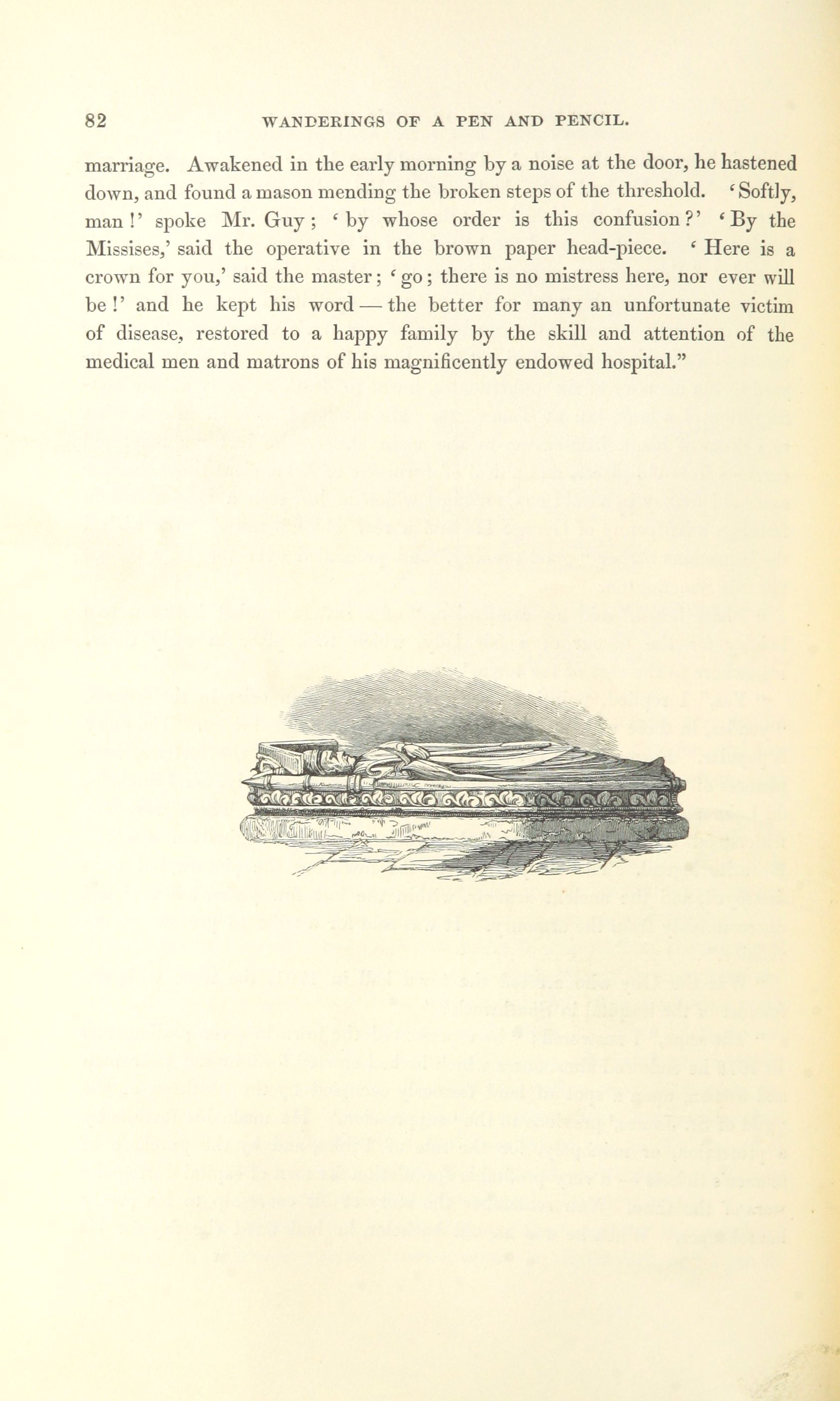 82 WANDERINGS OF A PEN AND PENCIL.

marriage. Awakened in the early morning by a noise at the door, he hastened down, and found a mason mending the broken steps of the threshold. 'Softly, man!' spoke Mr. Guy; 'by whose order is this confusion?' 'By the Missises,' said the operative in the brown paper head-piece. 'Here is a crown for you,' said the master; 'go; there is no mistress here, nor ever will be!' and he kept his word — the better for many an unfortunate victim of disease, restored to a happy family by the skill and attention of the medical men and matrons of his magnificently endowed hospital."